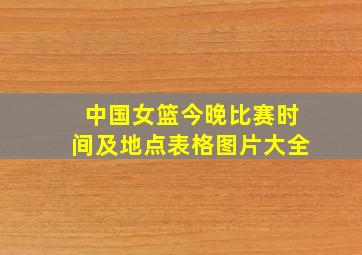 中国女篮今晚比赛时间及地点表格图片大全